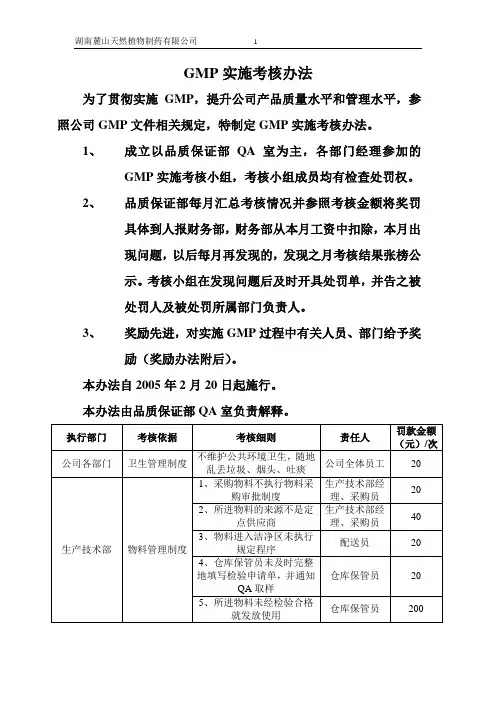 湖南麓山天然植物制药有限公司　　1

GMP 实施考核办法

为了贯彻实施 GMP，提升公司产品质量水平和管理水平，参照公司 GMP 文件相关规定，特制定 GMP 实施考核办法。

1、　成立以品质保证部 QA 室为主，各部门经理参加的 GMP 实施考核小组，考核小组成员均有检查处罚权。

2、　品质保证部每月汇总考核情况并参照考核金额将奖罚具体到人报财务部，财务部从本月工资中扣除，本月出现问题，以后每月再发现的，发现之月考核结果张榜公示。考核小组在发现问题后及时开具处罚单，并告之被处罚人及被处罚所属部门负责人。

3、　奖励先进，对实施 GMP 过程中有关人员、部门给予奖励（奖励办法附后）。

本办法自 2005 年 2 月 20 日起施行。

本办法由品质保证部 QA 室负责解释。

| 执行部门 | 考核依据 | 考核细则 | 责任人 | 罚款金额（元）/次 |
|---|---|---|---|---|
| 公司各部门 | 卫生管理制度 | 不维护公共环境卫生，随地乱丢垃圾、烟头、吐痰 | 公司全体员工 | 20 |
| 生产技术部 | 物料管理制度 | 1、采购物料不执行物料采购审批制度 | 生产技术部经理、采购员 | 20 |
| | | 2、所进物料的来源不是定点供应商 | 生产技术部经理、采购员 | 40 |
| | | 3、物料进入洁净区未执行规定程序 | 配送员 | 20 |
| | | 4、仓库保管员未及时完整地填写检验申请单，并通知 QA 取样 | 仓库保管员 | 20 |
| | | 5、所进物料未经检验合格就发放使用 | 仓库保管员 | 200 |